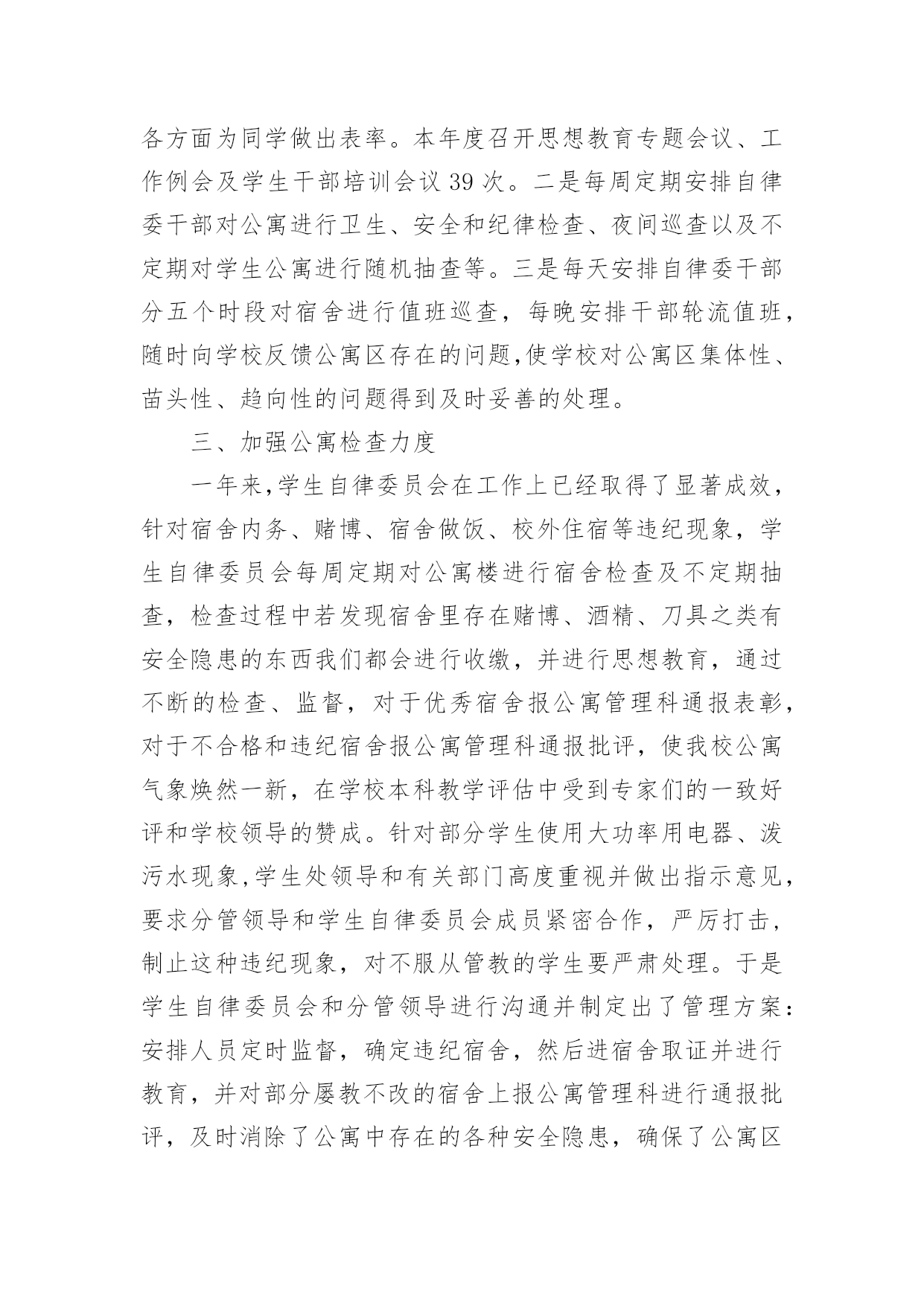 各方面为同学做出表率。本年度召开思想教育专题会议、工作例会及学生干部培训会议 39 次。二是每周定期安排自律委干部对公寓进行卫生、安全和纪律检查、夜间巡查以及不定期对学生公寓进行随机抽查等。三是每天安排自律委干部分五个时段对宿舍进行值班巡查，每晚安排干部轮流值班，随时向学校反馈公寓区存在的问题,使学校对公寓区集体性、苗头性、趋向性的问题得到及时妥善的处理。

三、加强公寓检查力度

一年来,学生自律委员会在工作上已经取得了显著成效，针对宿舍内务、赌博、宿舍做饭、校外住宿等违纪现象，学生自律委员会每周定期对公寓楼进行宿舍检查及不定期抽查，检查过程中若发现宿舍里存在赌博、酒精、刀具之类有安全隐患的东西我们都会进行收缴，并进行思想教育，通过不断的检查、监督，对于优秀宿舍报公寓管理科通报表彰，对于不合格和违纪宿舍报公寓管理科通报批评，使我校公寓气象焕然一新，在学校本科教学评估中受到专家们的一致好评和学校领导的赞成。针对部分学生使用大功率用电器、泼污水现象,学生处领导和有关部门高度重视并做出指示意见，要求分管领导和学生自律委员会成员紧密合作，严厉打击，制止这种违纪现象，对不服从管教的学生要严肃处理。于是学生自律委员会和分管领导进行沟通并制定出了管理方案：安排人员定时监督，确定违纪宿舍，然后进宿舍取证并进行教育，并对部分屡教不改的宿舍上报公寓管理科进行通报批评，及时消除了公寓中存在的各种安全隐患，确保了公寓区